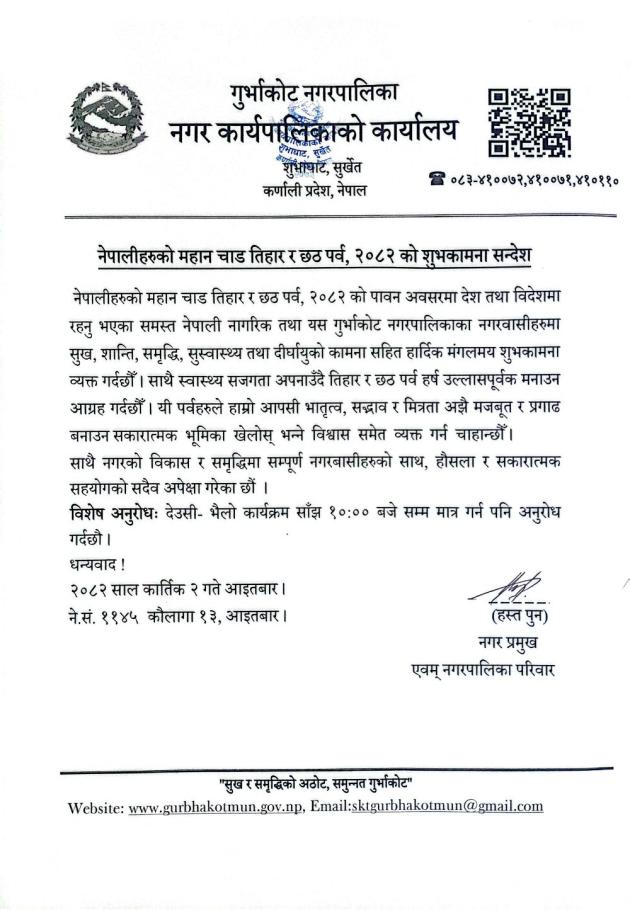 गुर्भाकोट नगरपालिका
नगर कार्यपालिकाको कार्यालय
शुभाघाट, सुर्खेत
कर्णाली प्रदेश, नेपाल

☎ ०८३-४१००७२,४१००७१,४१०११०

नेपालीहरुको महान चाड तिहार र छठ पर्व, २०८२ को शुभकामना सन्देश

नेपालीहरुको महान चाड तिहार र छठ पर्व, २०८२ को पावन अवसरमा देश तथा विदेशमा रहनु भएका समस्त नेपाली नागरिक तथा यस गुर्भाकोट नगरपालिकाका नगरवासीहरुमा सुख, शान्ति, समृद्धि, सुस्वास्थ्य तथा दीर्घायुको कामना सहित हार्दिक मंगलमय शुभकामना व्यक्त गर्दछौँ। साथै स्वास्थ्य सजगता अपनाउँदै तिहार र छठ पर्व हर्ष उल्लासपूर्वक मनाउन आग्रह गर्दछौँ। यी पर्वहरुले हाम्रो आपसी भातृत्व, सद्भाव र मित्रता अझै मजबूत र प्रगाढ बनाउन सकारात्मक भूमिका खेलोस् भन्ने विश्वास समेत व्यक्त गर्न चाहान्छौँ। साथै नगरको विकास र समृद्धिमा सम्पूर्ण नगरबासीहरुको साथ, हौसला र सकारात्मक सहयोगको सदैव अपेक्षा गरेका छौं ।
विशेष अनुरोधः देउसी- भैलो कार्यक्रम साँझ १०:०० बजे सम्म मात्र गर्न पनि अनुरोध गर्दछौ।
धन्यवाद !
२०८२ साल कार्तिक २ गते आइतबार।
ने.सं. ११४५ कौलागा १३, आइतबार।

(हस्त पुन)
नगर प्रमुख
एवम् नगरपालिका परिवार

"सुख र समृद्धिको अठोट, समुन्नत गुर्भाकोट"
Website: www.gurbhakotmun.gov.np, Email:sktgurbhakotmun@gmail.com